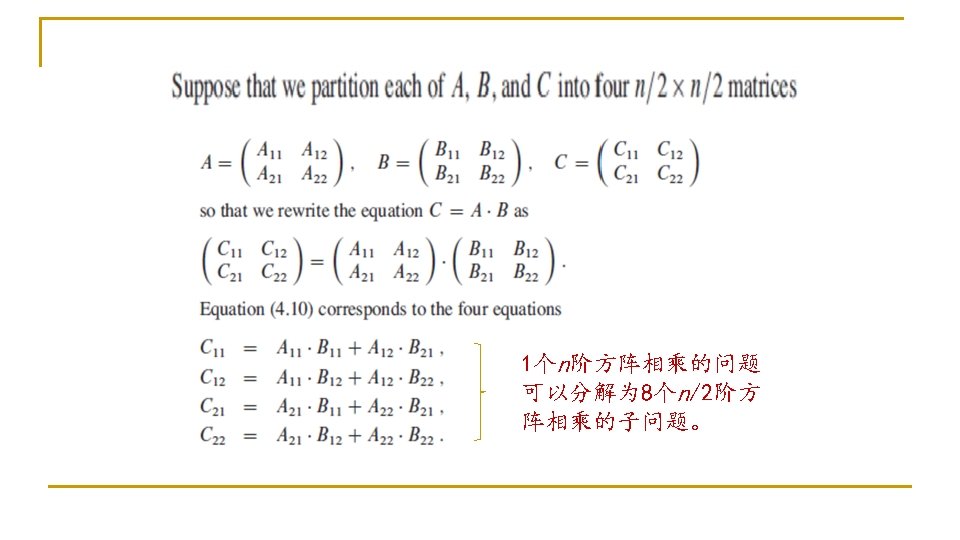 Suppose that we partition each of $A$, $B$, and $C$ into four $n/2 \times n/2$ matrices

$A = \begin{pmatrix} A_{11} & A_{12} \\ A_{21} & A_{22} \end{pmatrix}$, $B = \begin{pmatrix} B_{11} & B_{12} \\ B_{21} & B_{22} \end{pmatrix}$, $C = \begin{pmatrix} C_{11} & C_{12} \\ C_{21} & C_{22} \end{pmatrix}$

so that we rewrite the equation $C = A \cdot B$ as

$\begin{pmatrix} C_{11} & C_{12} \\ C_{21} & C_{22} \end{pmatrix} = \begin{pmatrix} A_{11} & A_{12} \\ A_{21} & A_{22} \end{pmatrix} \cdot \begin{pmatrix} B_{11} & B_{12} \\ B_{21} & B_{22} \end{pmatrix}$.

Equation (4.10) corresponds to the four equations

$C_{11} = A_{11} \cdot B_{11} + A_{12} \cdot B_{21}$,
$C_{12} = A_{11} \cdot B_{12} + A_{12} \cdot B_{22}$,
$C_{21} = A_{21} \cdot B_{11} + A_{22} \cdot B_{21}$,
$C_{22} = A_{21} \cdot B_{12} + A_{22} \cdot B_{22}$.

1个$n$阶方阵相乘的问题可以分解为8个$n/2$阶方阵相乘的子问题。